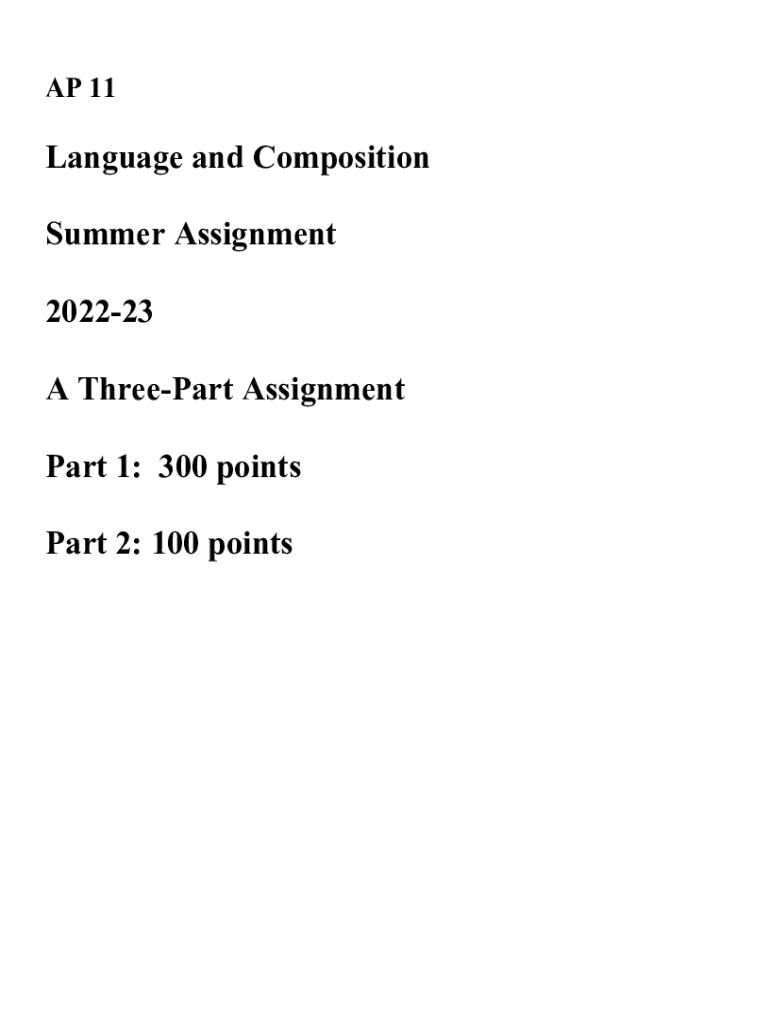 AP 11

Language and Composition

Summer Assignment

2022-23

A Three-Part Assignment

Part 1: 300 points

Part 2: 100 points